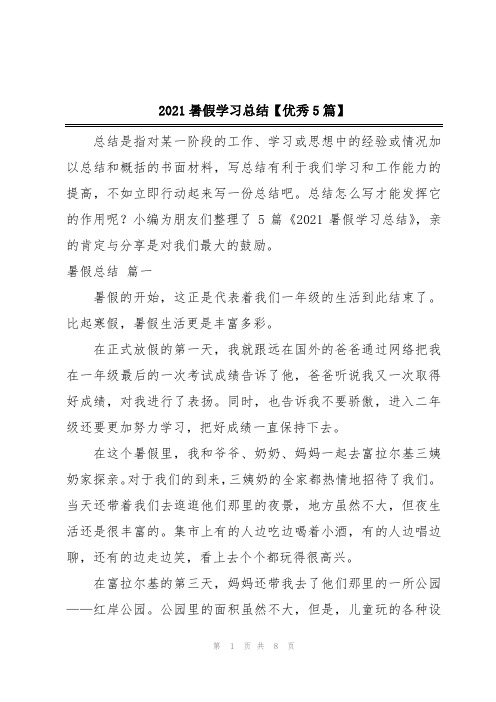 2021 暑假学习总结【优秀 5 篇】

总结是指对某一阶段的工作、学习或思想中的经验或情况加以总结和概括的书面材料，写总结有利于我们学习和工作能力的提高，不如立即行动起来写一份总结吧。总结怎么写才能发挥它的作用呢？小编为朋友们整理了 5 篇《2021 暑假学习总结》，亲的肯定与分享是对我们最大的鼓励。

暑假总结 篇一

暑假的开始，这正是代表着我们一年级的生活到此结束了。比起寒假，暑假生活更是丰富多彩。

在正式放假的第一天，我就跟远在国外的爸爸通过网络把我在一年级最后的一次考试成绩告诉了他，爸爸听说我又一次取得好成绩，对我进行了表扬。同时，也告诉我不要骄傲，进入二年级还要更加努力学习，把好成绩一直保持下去。

在这个暑假里，我和爷爷、奶奶、妈妈一起去富拉尔基三姨奶家探亲。对于我们的到来，三姨奶的全家都热情地招待了我们。当天还带着我们去逛逛他们那里的夜景，地方虽然不大，但夜生活还是很丰富的。集市上有的人边吃边喝着小酒，有的人边唱边聊，还有的边走边笑，看上去个个都玩得很高兴。

在富拉尔基的第三天，妈妈还带我去了他们那里的一所公园——红岸公园。公园里的面积虽然不大，但是，儿童玩的各种设

第 1 页 共 8 页